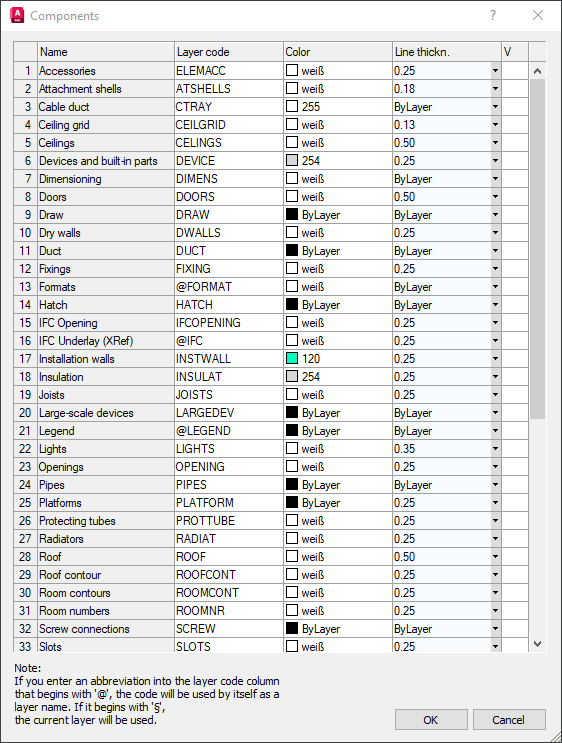 Components

?

|  | Name | Layer code | Color | Line thickn. | V |
|---|---|---|---|---|---|
| 1 | Accessories | ELEMACC | weiß | 0.25 |  |
| 2 | Attachment shells | ATSHELLS | weiß | 0.18 |  |
| 3 | Cable duct | CTRAY | 255 | ByLayer |  |
| 4 | Ceiling grid | CEILGRID | weiß | 0.13 |  |
| 5 | Ceilings | CELINGS | weiß | 0.50 |  |
| 6 | Devices and built-in parts | DEVICE | 254 | 0.25 |  |
| 7 | Dimensioning | DIMENS | weiß | ByLayer |  |
| 8 | Doors | DOORS | weiß | 0.50 |  |
| 9 | Draw | DRAW | ByLayer | ByLayer |  |
| 10 | Dry walls | DWALLS | weiß | 0.25 |  |
| 11 | Duct | DUCT | ByLayer | ByLayer |  |
| 12 | Fixings | FIXING | weiß | 0.25 |  |
| 13 | Formats | @FORMAT | weiß | ByLayer |  |
| 14 | Hatch | HATCH | ByLayer | ByLayer |  |
| 15 | IFC Opening | IFCOPENING | weiß | 0.25 |  |
| 16 | IFC Underlay (XRef) | @IFC | weiß | 0.25 |  |
| 17 | Installation walls | INSTWALL | 120 | 0.25 |  |
| 18 | Insulation | INSULAT | 254 | 0.25 |  |
| 19 | Joists | JOISTS | weiß | 0.25 |  |
| 20 | Large-scale devices | LARGEDEV | ByLayer | ByLayer |  |
| 21 | Legend | @LEGEND | ByLayer | ByLayer |  |
| 22 | Lights | LIGHTS | weiß | 0.35 |  |
| 23 | Openings | OPENING | weiß | 0.25 |  |
| 24 | Pipes | PIPES | ByLayer | ByLayer |  |
| 25 | Platforms | PLATFORM | ByLayer | 0.25 |  |
| 26 | Protecting tubes | PROTTUBE | weiß | 0.25 |  |
| 27 | Radiators | RADIAT | weiß | 0.25 |  |
| 28 | Roof | ROOF | weiß | 0.50 |  |
| 29 | Roof contour | ROOFCONT | weiß | 0.25 |  |
| 30 | Room contours | ROOMCONT | weiß | 0.25 |  |
| 31 | Room numbers | ROOMNR | weiß | 0.25 |  |
| 32 | Screw connections | SCREW | ByLayer | ByLayer |  |
| 33 | Slots | SLOTS | weiß | 0.25 |  |

Note:
If you enter an abbreviation into the layer code column that begins with '@', the code will be used by itself as a layer name. If it begins with '§', the current layer will be used.

OK Cancel